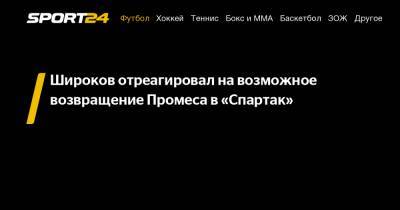 SPORT24 Футбол Хоккей Теннис Бокс и ММА Баскетбол ЗОЖ Другое

Широков отреагировал на возможное возвращение Промеса в «Спартак»